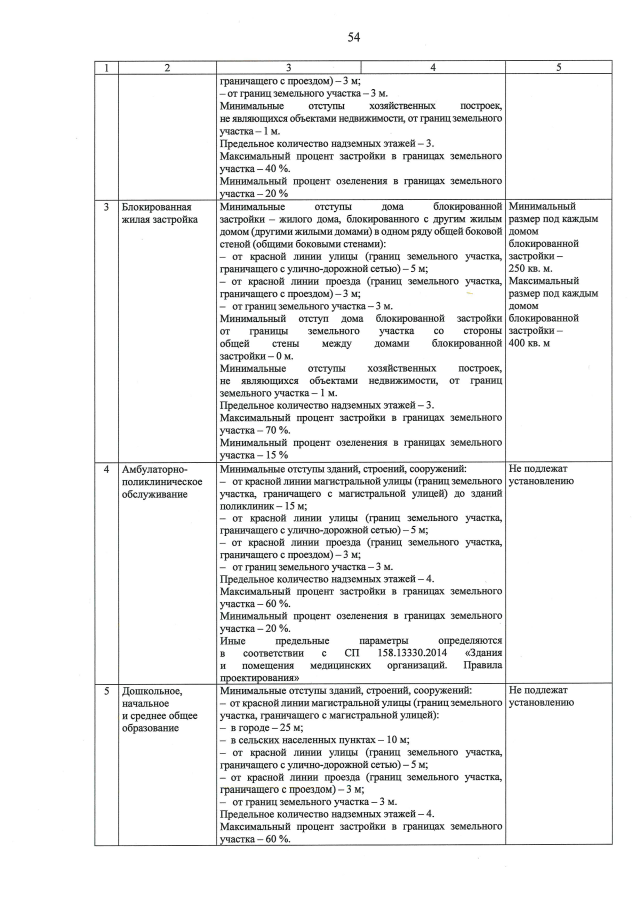 54

| 1 | 2 | 3 | 4 | 5 |
|---|---|---|---|---|
|  |  | граничащего с проездом) – 3 м; – от границ земельного участка – 3 м. Минимальные отступы хозяйственных построек, не являющихся объектами недвижимости, от границ земельного участка – 1 м. Предельное количество надземных этажей – 3. Максимальный процент застройки в границах земельного участка – 40 %. Минимальный процент озеленения в границах земельного участка – 20 % |  |  |
| 3 | Блокированная жилая застройка | Минимальные отступы дома блокированной застройки – жилого дома, блокированного с другим жилым домом (другими жилыми домами) в одном ряду общей боковой стеной (общими боковыми стенами): – от красной линии улицы (границ земельного участка, граничащего с улично-дорожной сетью) – 5 м; – от красной линии проезда (границ земельного участка, граничащего с проездом) – 3 м; – от границ земельного участка – 3 м. Минимальный отступ дома блокированной застройки от границы земельного участка со стороны общей стены между домами блокированной застройки – 0 м. Минимальные отступы хозяйственных построек, не являющихся объектами недвижимости, от границ земельного участка – 1 м. Предельное количество надземных этажей – 3. Максимальный процент застройки в границах земельного участка – 70 %. Минимальный процент озеленения в границах земельного участка – 15 % |  | Минимальный размер под каждым домом блокированной застройки – 250 кв. м. Максимальный размер под каждым домом блокированной застройки – 400 кв. м |
| 4 | Амбулаторно-поликлиническое обслуживание | Минимальные отступы зданий, строений, сооружений: – от красной линии магистральной улицы (границ земельного участка, граничащего с магистральной улицей) до зданий поликлиник – 15 м; – от красной линии улицы (границ земельного участка, граничащего с улично-дорожной сетью) – 5 м; – от красной линии проезда (границ земельного участка, граничащего с проездом) – 3 м; – от границ земельного участка – 3 м. Предельное количество надземных этажей – 4. Максимальный процент застройки в границах земельного участка – 60 %. Минимальный процент озеленения в границах земельного участка – 20 %. Иные предельные параметры определяются в соответствии с СП 158.13330.2014 «Здания и помещения медицинских организаций. Правила проектирования» |  | Не подлежат установлению |
| 5 | Дошкольное, начальное и среднее общее образование | Минимальные отступы зданий, строений, сооружений: – от красной линии магистральной улицы (границ земельного участка, граничащего с магистральной улицей): – в городе – 25 м; – в сельских населенных пунктах – 10 м; – от красной линии улицы (границ земельного участка, граничащего с улично-дорожной сетью) – 5 м; – от красной линии проезда (границ земельного участка, граничащего с проездом) – 3 м; – от границ земельного участка – 3 м. Предельное количество надземных этажей – 4. Максимальный процент застройки в границах земельного участка – 60 %. |  | Не подлежат установлению |